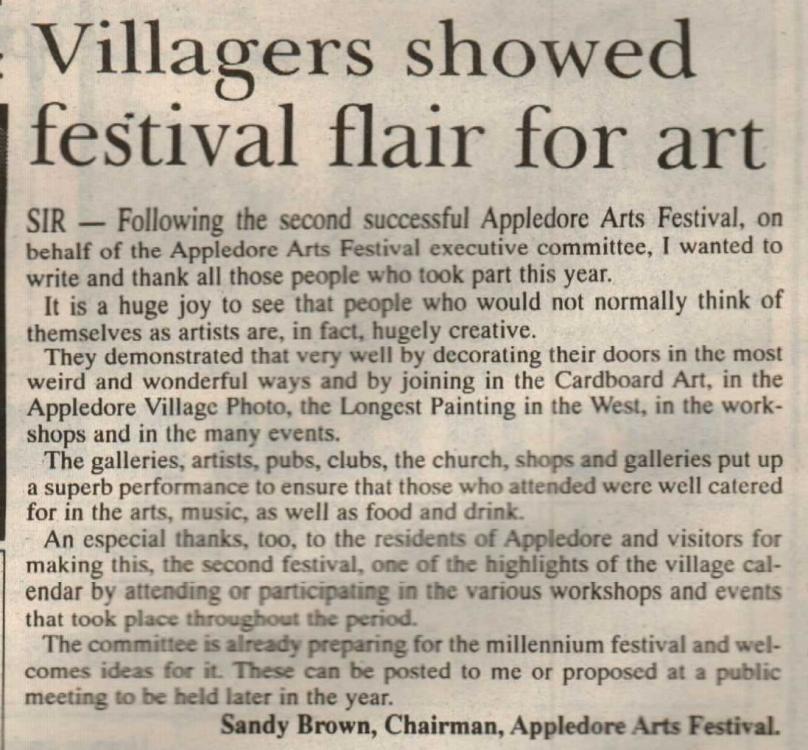 Villagers showed festival flair for art

SIR — Following the second successful Appledore Arts Festival, on behalf of the Appledore Arts Festival executive committee, I wanted to write and thank all those people who took part this year.

It is a huge joy to see that people who would not normally think of themselves as artists are, in fact, hugely creative.

They demonstrated that very well by decorating their doors in the most weird and wonderful ways and by joining in the Cardboard Art, in the Appledore Village Photo, the Longest Painting in the West, in the workshops and in the many events.

The galleries, artists, pubs, clubs, the church, shops and galleries put up a superb performance to ensure that those who attended were well catered for in the arts, music, as well as food and drink.

An especial thanks, too, to the residents of Appledore and visitors for making this, the second festival, one of the highlights of the village calendar by attending or participating in the various workshops and events that took place throughout the period.

The committee is already preparing for the millennium festival and welcomes ideas for it. These can be posted to me or proposed at a public meeting to be held later in the year.

Sandy Brown, Chairman, Appledore Arts Festival.